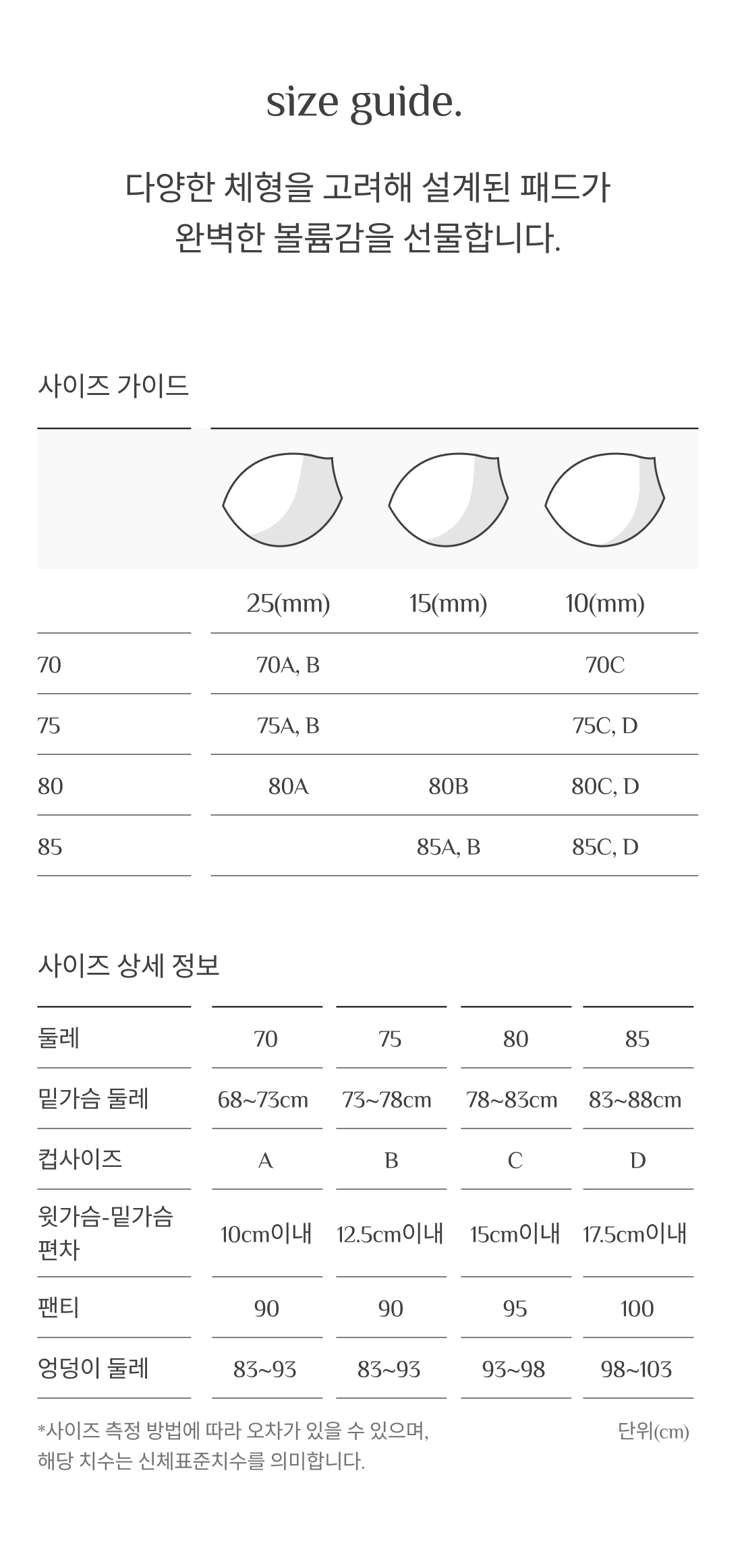 size guide.

다양한 체형을 고려해 설계된 패드가
완벽한 볼륨감을 선물합니다.

사이즈 가이드

| | 25(mm) | 15(mm) | 10(mm) |
|---|---|---|---|
| 70 | 70A, B | | 70C |
| 75 | 75A, B | | 75C, D |
| 80 | 80A | 80B | 80C, D |
| 85 | | 85A, B | 85C, D |

사이즈 상세 정보

| 둘레 | 70 | 75 | 80 | 85 |
|---|---|---|---|---|
| 밑가슴 둘레 | 68~73cm | 73~78cm | 78~83cm | 83~88cm |
| 컵사이즈 | A | B | C | D |
| 윗가슴-밑가슴 편차 | 10cm이내 | 12.5cm이내 | 15cm이내 | 17.5cm이내 |
| 팬티 | 90 | 90 | 95 | 100 |
| 엉덩이 둘레 | 83~93 | 83~93 | 93~98 | 98~103 |

*사이즈 측정 방법에 따라 오차가 있을 수 있으며,
해당 치수는 신체표준치수를 의미합니다.

단위(cm)